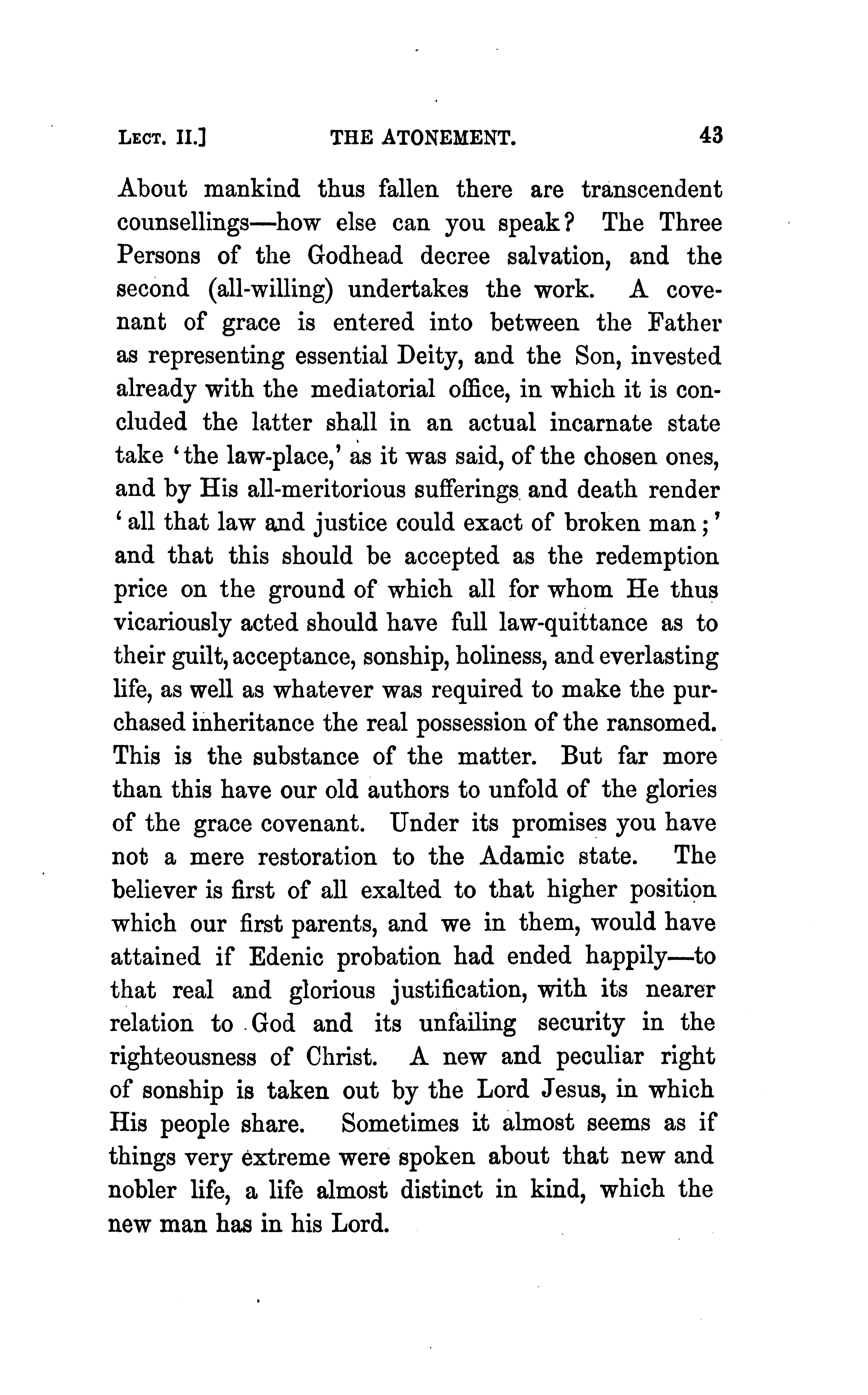 LECT. II.] THE ATONEMENT. 43

About mankind thus fallen there are transcendent counsellings—how else can you speak? The Three Persons of the Godhead decree salvation, and the second (all-willing) undertakes the work. A covenant of grace is entered into between the Father as representing essential Deity, and the Son, invested already with the mediatorial office, in which it is concluded the latter shall in an actual incarnate state take 'the law-place,' as it was said, of the chosen ones, and by His all-meritorious sufferings and death render 'all that law and justice could exact of broken man;' and that this should be accepted as the redemption price on the ground of which all for whom He thus vicariously acted should have full law-quittance as to their guilt, acceptance, sonship, holiness, and everlasting life, as well as whatever was required to make the purchased inheritance the real possession of the ransomed. This is the substance of the matter. But far more than this have our old authors to unfold of the glories of the grace covenant. Under its promises you have not a mere restoration to the Adamic state. The believer is first of all exalted to that higher position which our first parents, and we in them, would have attained if Edenic probation had ended happily—to that real and glorious justification, with its nearer relation to God and its unfailing security in the righteousness of Christ. A new and peculiar right of sonship is taken out by the Lord Jesus, in which His people share. Sometimes it almost seems as if things very extreme were spoken about that new and nobler life, a life almost distinct in kind, which the new man has in his Lord.